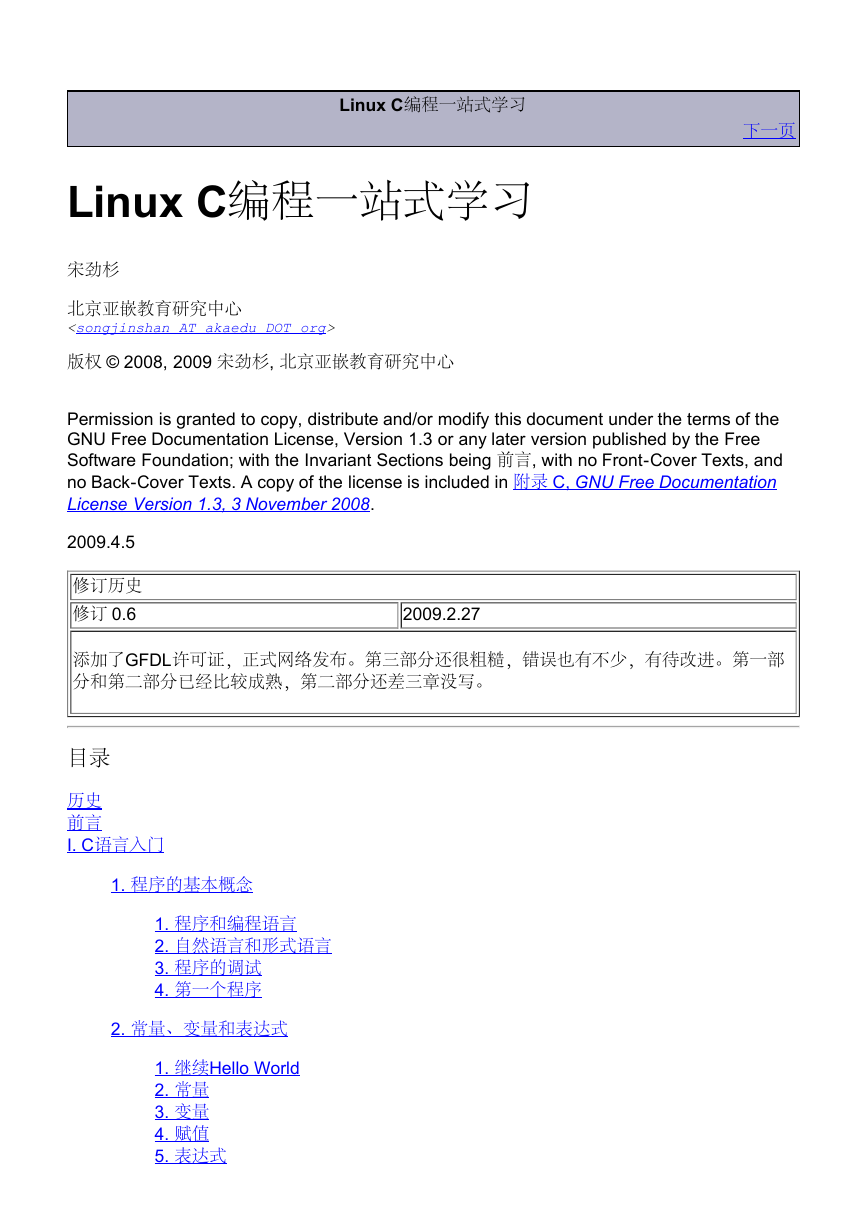 Linux C编程一站式学习

下一页

Linux C编程一站式学习

宋劲杉

北京亚嵌教育研究中心
<songjinshan AT akaedu DOT org>

版权 © 2008, 2009 宋劲杉, 北京亚嵌教育研究中心

Permission is granted to copy, distribute and/or modify this document under the terms of the GNU Free Documentation License, Version 1.3 or any later version published by the Free Software Foundation; with the Invariant Sections being 前言, with no Front-Cover Texts, and no Back-Cover Texts. A copy of the license is included in 附录 C, GNU Free Documentation License Version 1.3, 3 November 2008.

2009.4.5

| 修订历史 | |
|---|---|
| 修订 0.6 | 2009.2.27 |
| 添加了GFDL许可证，正式网络发布。第三部分还很粗糙，错误也有不少，有待改进。第一部分和第二部分已经比较成熟，第二部分还差三章没写。 | |

目录

历史
前言
I. C语言入门

1. 程序的基本概念

1. 程序和编程语言
2. 自然语言和形式语言
3. 程序的调试
4. 第一个程序

2. 常量、变量和表达式

1. 继续Hello World
2. 常量
3. 变量
4. 赋值
5. 表达式